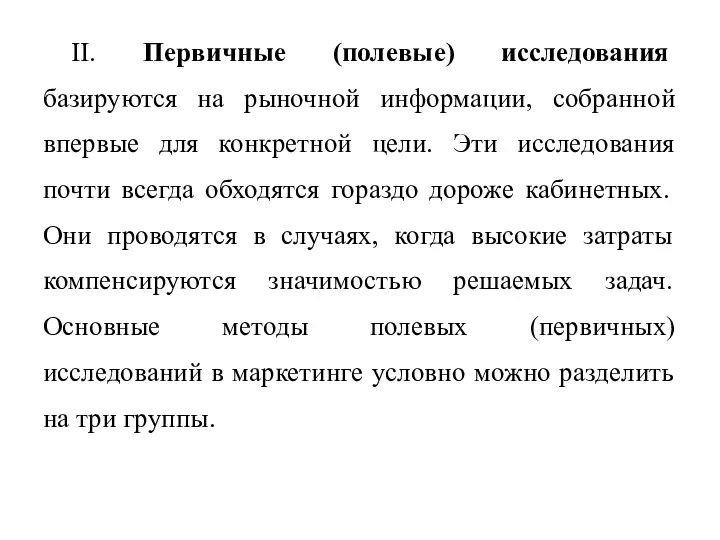 II. Первичные (полевые) исследования базируются на рыночной информации, собранной впервые для конкретной цели. Эти исследования почти всегда обходятся гораздо дороже кабинетных. Они проводятся в случаях, когда высокие затраты компенсируются значимостью решаемых задач. Основные методы полевых (первичных) исследований в маркетинге условно можно разделить на три группы.